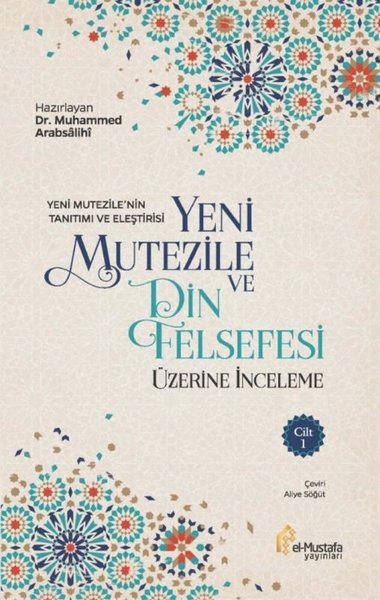 Hazırlayan
Dr. Muhammed Arabsâlihî

YENİ MUTEZİLE'NİN TANITIMI VE ELEŞTİRİSİ

YENİ MUTEZİLE VE DİN FELSEFESİ

ÜZERİNE İNCELEME

Cilt 1

Çeviri
Aliye Söğüt

el-Mustafa yayınları